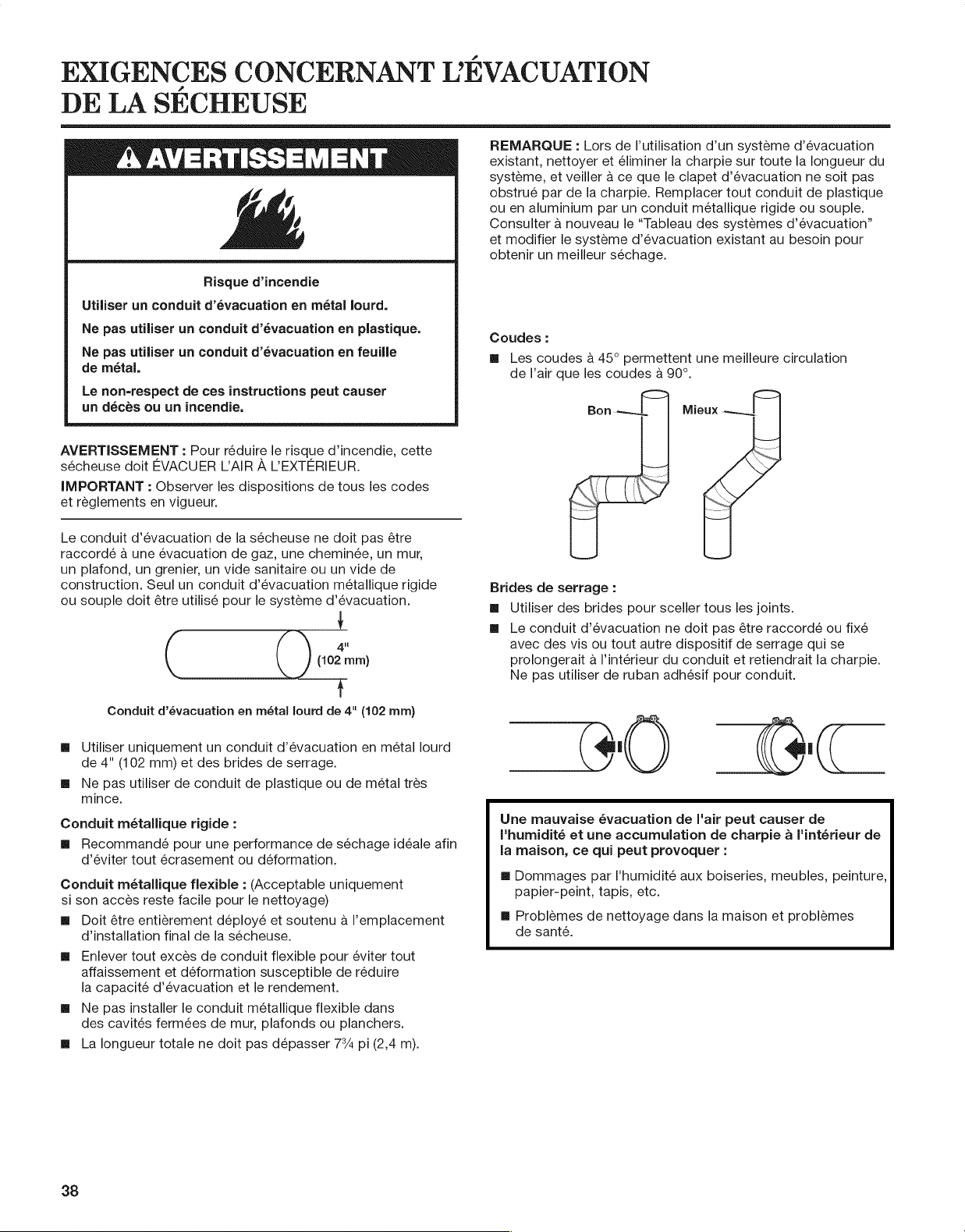 EXIGENCES CONCERNANT L'ÉVACUATION DE LA SÉCHEUSE

AVERTISSEMENT

Risque d'incendie

Utiliser un conduit d'évacuation en métal lourd.

Ne pas utiliser un conduit d'évacuation en plastique.

Ne pas utiliser un conduit d'évacuation en feuille de métal.

Le non-respect de ces instructions peut causer un décès ou un incendie.

AVERTISSEMENT : Pour réduire le risque d'incendie, cette sécheuse doit ÉVACUER L'AIR À L'EXTÉRIEUR.

IMPORTANT : Observer les dispositions de tous les codes et règlements en vigueur.

Le conduit d'évacuation de la sécheuse ne doit pas être raccordé à une évacuation de gaz, une cheminée, un mur, un plafond, un grenier, un vide sanitaire ou un vide de construction. Seul un conduit d'évacuation métallique rigide ou souple doit être utilisé pour le système d'évacuation.

4" (102 mm)

Conduit d'évacuation en métal lourd de 4" (102 mm)

■ Utiliser uniquement un conduit d'évacuation en métal lourd de 4" (102 mm) et des brides de serrage.

■ Ne pas utiliser de conduit de plastique ou de métal très mince.

Conduit métallique rigide :

■ Recommandé pour une performance de séchage idéale afin d'éviter tout écrasement ou déformation.

Conduit métallique flexible : (Acceptable uniquement si son accès reste facile pour le nettoyage)

■ Doit être entièrement déployé et soutenu à l'emplacement d'installation final de la sécheuse.

■ Enlever tout excès de conduit flexible pour éviter tout affaissement et déformation susceptible de réduire la capacité d'évacuation et le rendement.

■ Ne pas installer le conduit métallique flexible dans des cavités fermées de mur, plafonds ou planchers.

■ La longueur totale ne doit pas dépasser 7¾ pi (2,4 m).

REMARQUE : Lors de l'utilisation d'un système d'évacuation existant, nettoyer et éliminer la charpie sur toute la longueur du système, et veiller à ce que le clapet d'évacuation ne soit pas obstrué par de la charpie. Remplacer tout conduit de plastique ou en aluminium par un conduit métallique rigide ou souple. Consulter à nouveau le "Tableau des systèmes d'évacuation" et modifier le système d'évacuation existant au besoin pour obtenir un meilleur séchage.

Coudes :

■ Les coudes à 45° permettent une meilleure circulation de l'air que les coudes à 90°.

Bon

Mieux

Brides de serrage :

■ Utiliser des brides pour sceller tous les joints.

■ Le conduit d'évacuation ne doit pas être raccordé ou fixé avec des vis ou tout autre dispositif de serrage qui se prolongerait à l'intérieur du conduit et retiendrait la charpie. Ne pas utiliser de ruban adhésif pour conduit.

Une mauvaise évacuation de l'air peut causer de l'humidité et une accumulation de charpie à l'intérieur de la maison, ce qui peut provoquer :

■ Dommages par l'humidité aux boiseries, meubles, peinture, papier-peint, tapis, etc.

■ Problèmes de nettoyage dans la maison et problèmes de santé.

38